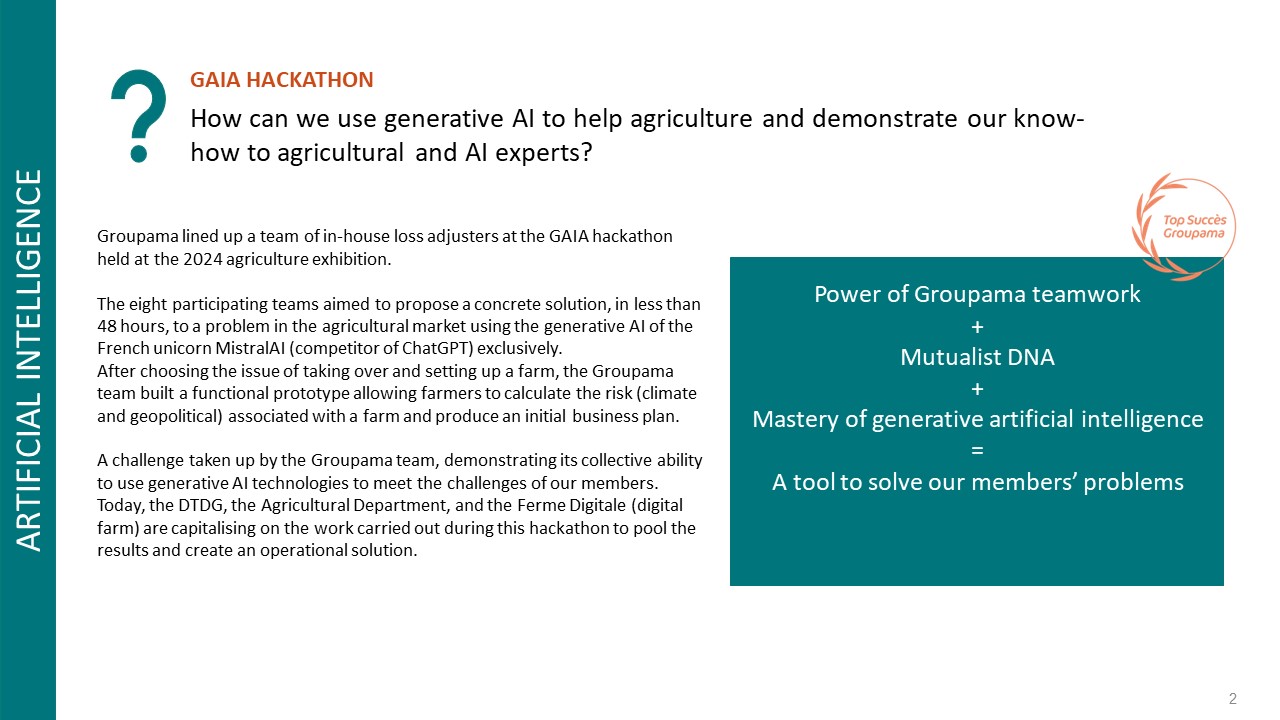 ARTIFICIAL INTELLIGENCE

?

GAIA HACKATHON

How can we use generative AI to help agriculture and demonstrate our know-how to agricultural and AI experts?

Groupama lined up a team of in-house loss adjusters at the GAIA hackathon held at the 2024 agriculture exhibition.

The eight participating teams aimed to propose a concrete solution, in less than 48 hours, to a problem in the agricultural market using the generative AI of the French unicorn MistralAI (competitor of ChatGPT) exclusively.
After choosing the issue of taking over and setting up a farm, the Groupama team built a functional prototype allowing farmers to calculate the risk (climate and geopolitical) associated with a farm and produce an initial business plan.

A challenge taken up by the Groupama team, demonstrating its collective ability to use generative AI technologies to meet the challenges of our members. Today, the DTDG, the Agricultural Department, and the Ferme Digitale (digital farm) are capitalising on the work carried out during this hackathon to pool the results and create an operational solution.

Top Succès Groupama

Power of Groupama teamwork
+
Mutualist DNA
+
Mastery of generative artificial intelligence
=
A tool to solve our members' problems

2